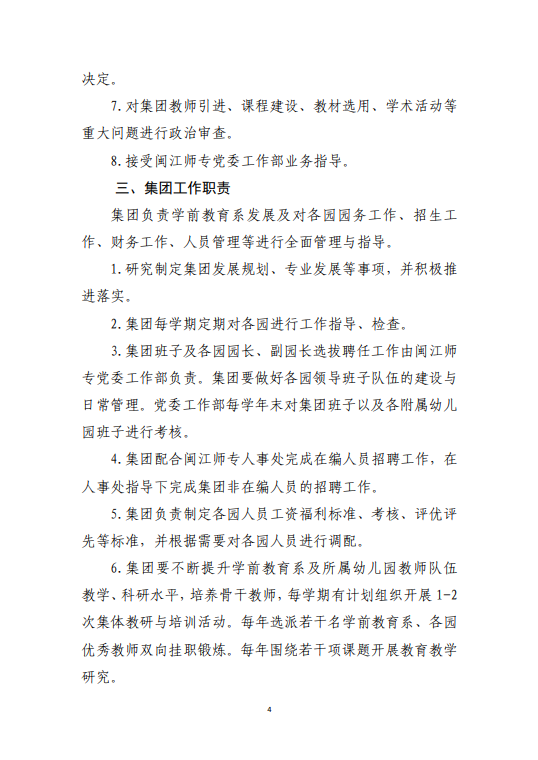 决定。

7. 对集团教师引进、课程建设、教材选用、学术活动等重大问题进行政治审查。

8. 接受闽江师专党委工作部业务指导。

三、集团工作职责

集团负责学前教育系发展及对各园园务工作、招生工作、财务工作、人员管理等进行全面管理与指导。

1. 研究制定集团发展规划、专业发展等事项，并积极推进落实。

2. 集团每学期定期对各园进行工作指导、检查。

3. 集团班子及各园园长、副园长选拔聘任工作由闽江师专党委工作部负责。集团要做好各园领导班子队伍的建设与日常管理。党委工作部每学年末对集团班子以及各附属幼儿园班子进行考核。

4. 集团配合闽江师专人事处完成在编人员招聘工作，在人事处指导下完成集团非在编人员的招聘工作。

5. 集团负责制定各园人员工资福利标准、考核、评优评先等标准，并根据需要对各园人员进行调配。

6. 集团要不断提升学前教育系及所属幼儿园教师队伍教学、科研水平，培养骨干教师，每学期有计划组织开展 1-2 次集体教研与培训活动。每年选派若干名学前教育系、各园优秀教师双向挂职锻炼。每年围绕若干项课题开展教育教学研究。

4